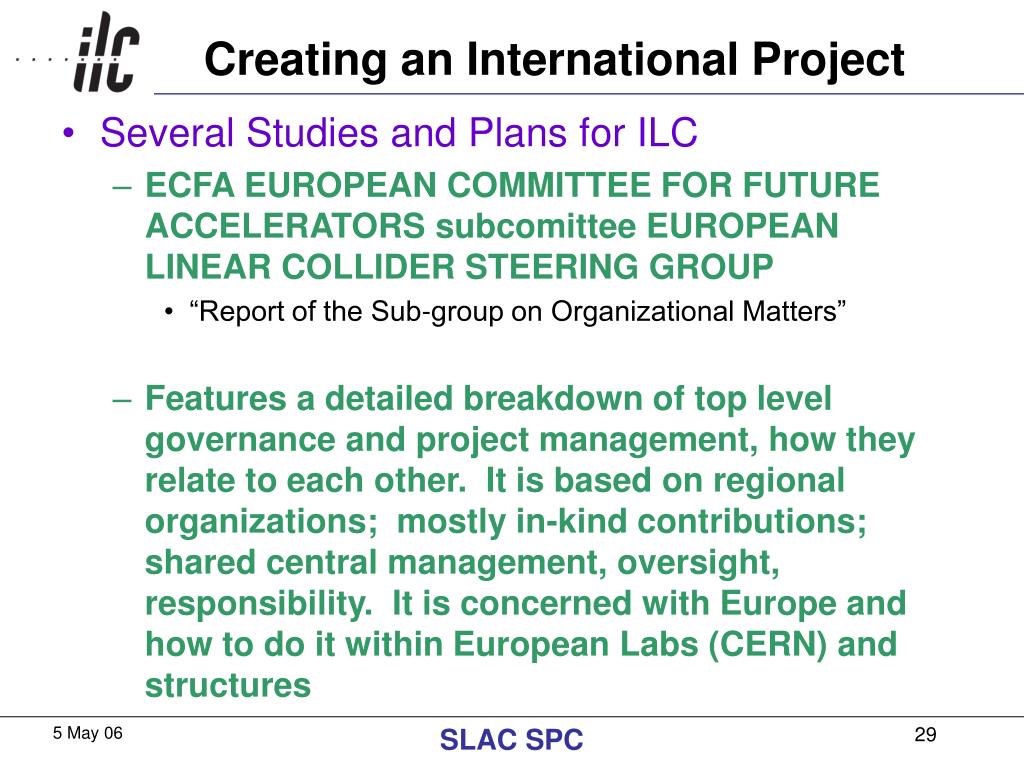 ilc

Creating an International Project

• Several Studies and Plans for ILC
– ECFA EUROPEAN COMMITTEE FOR FUTURE ACCELERATORS subcomittee EUROPEAN LINEAR COLLIDER STEERING GROUP
• “Report of the Sub-group on Organizational Matters”

– Features a detailed breakdown of top level governance and project management, how they relate to each other. It is based on regional organizations; mostly in-kind contributions; shared central management, oversight, responsibility. It is concerned with Europe and how to do it within European Labs (CERN) and structures

5 May 06

SLAC SPC

29